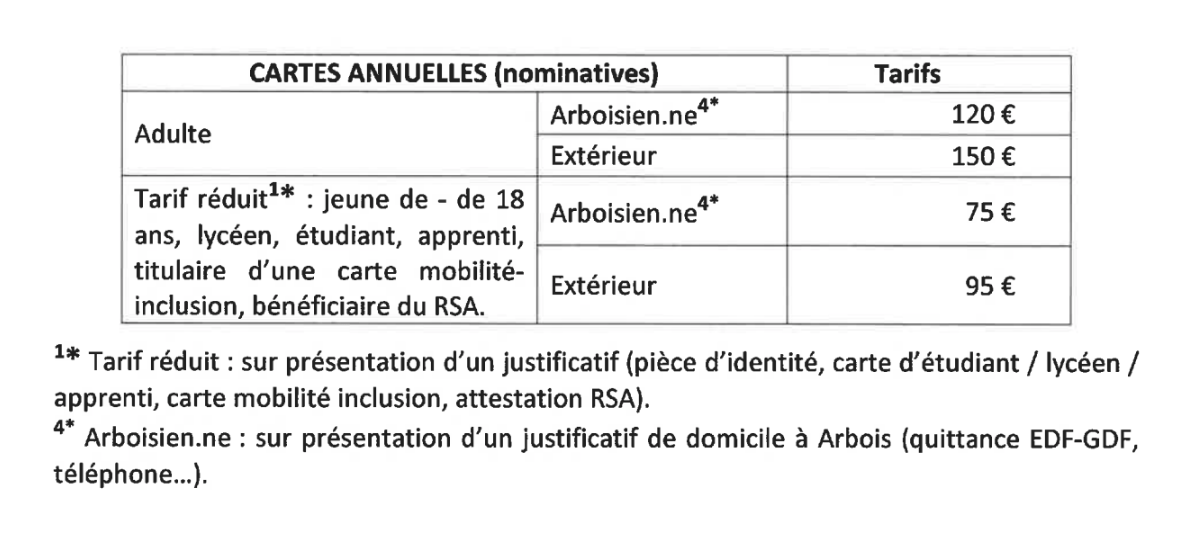 | CARTES ANNUELLES (nominatives) | | Tarifs |
|---|---|---|
| Adulte | Arboisien.ne$^{4*}$ | 120 € |
| | Extérieur | 150 € |
| Tarif réduit$^{1*}$ : jeune de - de 18 ans, lycéen, étudiant, apprenti, titulaire d'une carte mobilité-inclusion, bénéficiaire du RSA. | Arboisien.ne$^{4*}$ | 75 € |
| | Extérieur | 95 € |

$^{1*}$ Tarif réduit : sur présentation d'un justificatif (pièce d'identité, carte d'étudiant / lycéen / apprenti, carte mobilité inclusion, attestation RSA).

$^{4*}$ Arboisien.ne : sur présentation d'un justificatif de domicile à Arbois (quittance EDF-GDF, téléphone...).